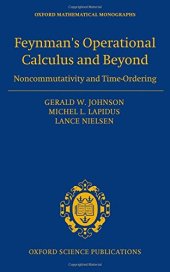 OXFORD MATHEMATICAL MONOGRAPHS

Feynman's Operational Calculus and Beyond

Noncommutativity and Time-Ordering

GERALD W. JOHNSON
MICHEL L. LAPIDUS
LANCE NIELSEN

OXFORD SCIENCE PUBLICATIONS